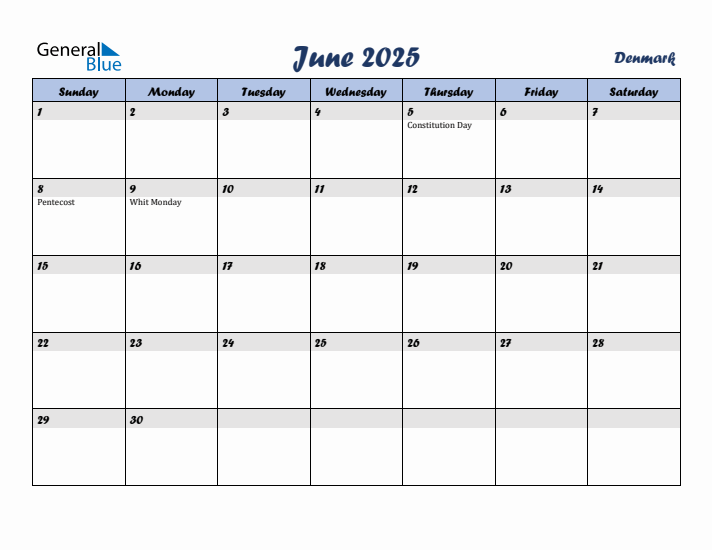 General Blue

June 2025

Denmark

| Sunday | Monday | Tuesday | Wednesday | Thursday | Friday | Saturday |
|---|---|---|---|---|---|---|
| 1 | 2 | 3 | 4 | 5 Constitution Day | 6 | 7 |
| 8 Pentecost | 9 Whit Monday | 10 | 11 | 12 | 13 | 14 |
| 15 | 16 | 17 | 18 | 19 | 20 | 21 |
| 22 | 23 | 24 | 25 | 26 | 27 | 28 |
| 29 | 30 | | | | | |